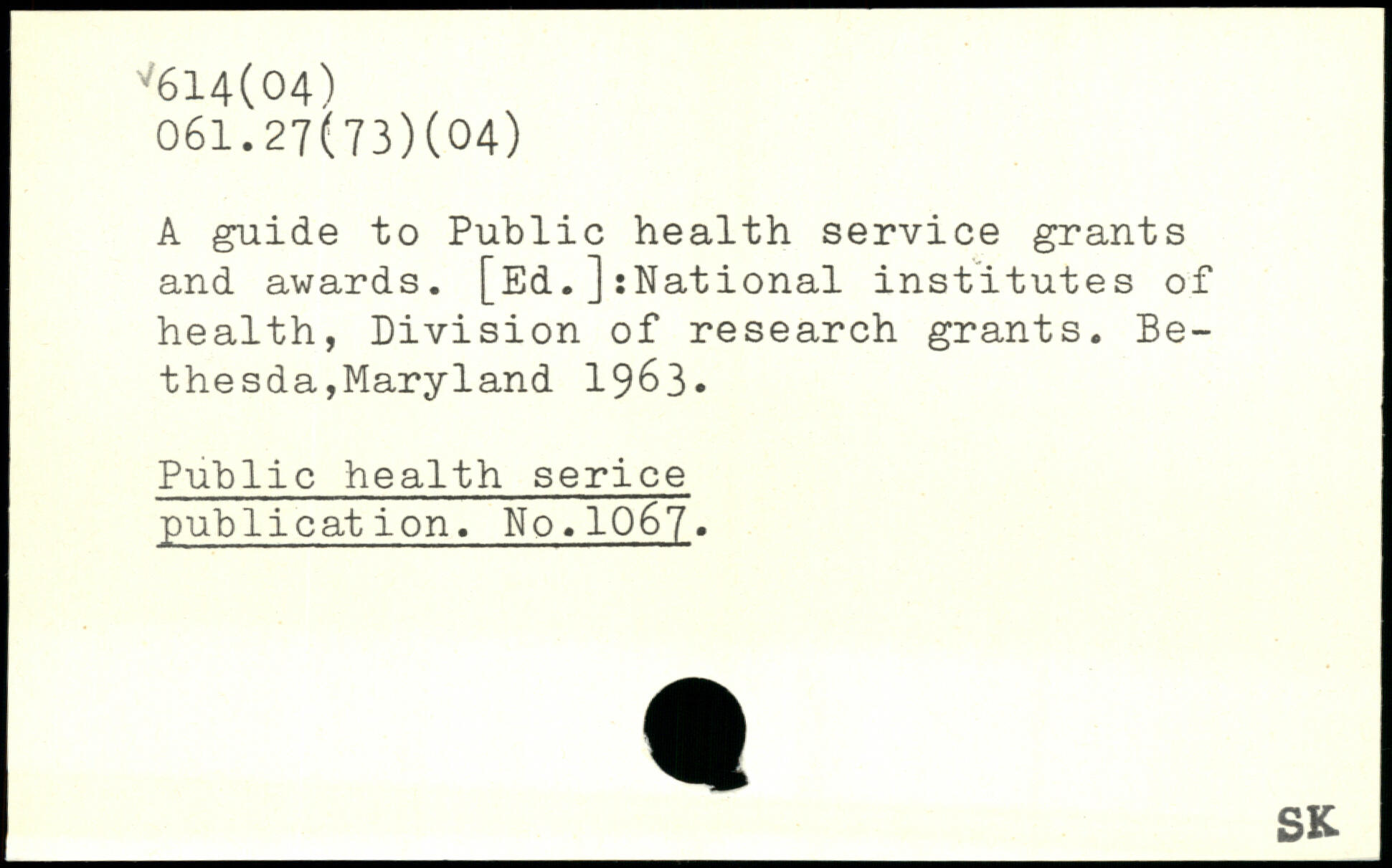 614(04)
061.27(73)(04)

A guide to Public health service grants and awards. [Ed.]:National institutes of health, Division of research grants. Bethesda,Maryland 1963.

Public health serice publication. No.1067.

SK